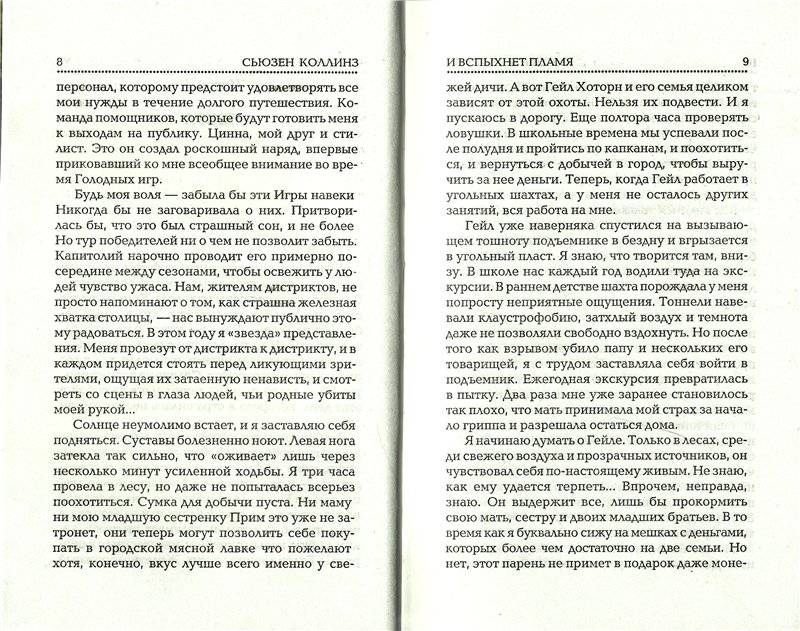 8 СЬЮЗЕН КОЛЛИНЗ

персонал, которому предстоит удовлетворять все мои нужды в течение долгого путешествия. Команда помощников, которые будут готовить меня к выходам на публику. Цинна, мой друг и стилист. Это он создал роскошный наряд, впервые приковавший ко мне всеобщее внимание во время Голодных игр.

Будь моя воля — забыла бы эти Игры навеки Никогда бы не заговаривала о них. Притворилась бы, что это был страшный сон, и не более Но тур победителей ни о чем не позволит забыть. Капитолий нарочно проводит его примерно посередине между сезонами, чтобы освежить у людей чувство ужаса. Нам, жителям дистриктов, не просто напоминают о том, как страшна железная хватка столицы, — нас вынуждают публично этому радоваться. В этом году я «звезда» представления. Меня провезут от дистрикта к дистрикту, и в каждом придется стоять перед ликующими зрителями, ощущая их затаенную ненависть, и смотреть со сцены в глаза людей, чьи родные убиты моей рукой...

Солнце неумолимо встает, и я заставляю себя подняться. Суставы болезненно ноют. Левая нога затекла так сильно, что «оживает» лишь через несколько минут усиленной ходьбы. Я три часа провела в лесу, но даже не попыталась всерьез поохотиться. Сумка для добычи пуста. Ни маму ни мою младшую сестренку Прим это уже не затронет, они теперь могут позволить себе покупать в городской мясной лавке что пожелают хотя, конечно, вкус лучше всего именно у све-

И ВСПЫХНЕТ ПЛАМЯ 9

жей дичи. А вот Гейл Хоторн и его семья целиком зависят от этой охоты. Нельзя их подвести. И я пускаюсь в дорогу. Еще полтора часа проверять ловушки. В школьные времена мы успевали после полудня и пройтись по капканам, и поохотиться, и вернуться с добычей в город, чтобы выручить за нее деньги. Теперь, когда Гейл работает в угольных шахтах, а у меня не осталось других занятий, вся работа на мне.

Гейл уже наверняка спустился на вызывающем тошноту подъемнике в бездну и вгрызается в угольный пласт. Я знаю, что творится там, внизу. В школе нас каждый год водили туда на экскурсии. В раннем детстве шахта порождала у меня попросту неприятные ощущения. Тоннели навевали клаустрофобию, затхлый воздух и темнота даже не позволяли свободно вздохнуть. Но после того как взрывом убило папу и нескольких его товарищей, я с трудом заставляла себя войти в подъемник. Ежегодная экскурсия превратилась в пытку. Два раза мне уже заранее становилось так плохо, что мать принимала мой страх за начало гриппа и разрешала остаться дома.

Я начинаю думать о Гейле. Только в лесах, среди свежего воздуха и прозрачных источников, он чувствовал себя по-настоящему живым. Не знаю, как ему удается терпеть... Впрочем, неправда, знаю. Он выдержит все, лишь бы прокормить свою мать, сестру и двоих младших братьев. В то время как я буквально сижу на мешках с деньгами, которых более чем достаточно на две семьи. Но нет, этот парень не примет в подарок даже моне-